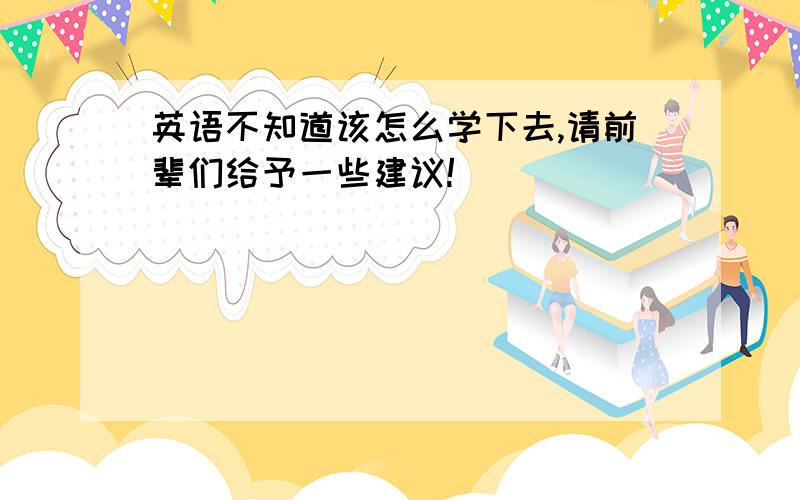 英语不知道该怎么学下去,请前辈们给予一些建议!